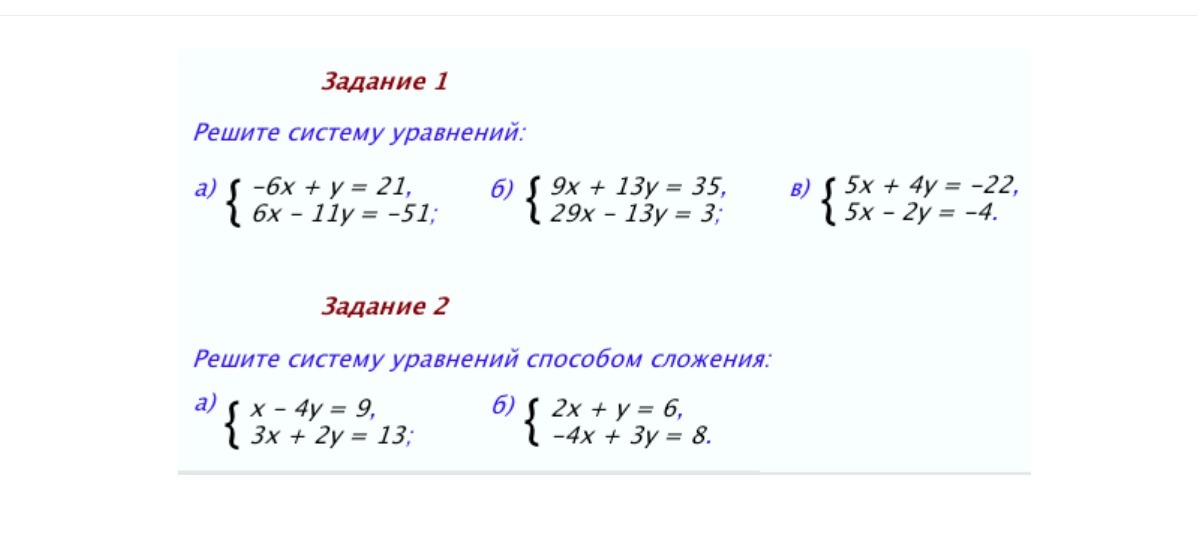 Задание 1

Решите систему уравнений:

а) $\begin{cases} -6x + y = 21, \\ 6x - 11y = -51; \end{cases}$ б) $\begin{cases} 9x + 13y = 35, \\ 29x - 13y = 3; \end{cases}$ в) $\begin{cases} 5x + 4y = -22, \\ 5x - 2y = -4. \end{cases}$

Задание 2

Решите систему уравнений способом сложения:

а) $\begin{cases} x - 4y = 9, \\ 3x + 2y = 13; \end{cases}$ б) $\begin{cases} 2x + y = 6, \\ -4x + 3y = 8. \end{cases}$